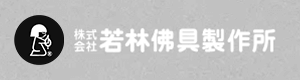 株式会社 若林佛具製作所